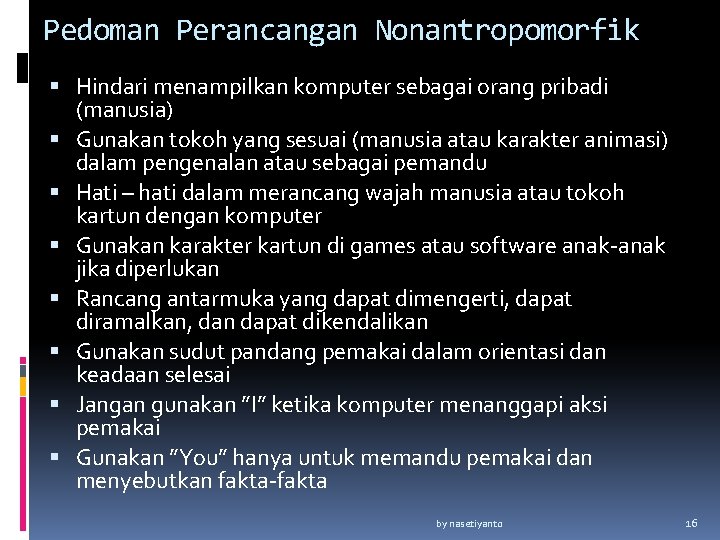 Pedoman Perancangan Nonantropomorfik

• Hindari menampilkan komputer sebagai orang pribadi (manusia)
• Gunakan tokoh yang sesuai (manusia atau karakter animasi) dalam pengenalan atau sebagai pemandu
• Hati – hati dalam merancang wajah manusia atau tokoh kartun dengan komputer
• Gunakan karakter kartun di games atau software anak-anak jika diperlukan
• Rancang antarmuka yang dapat dimengerti, dapat diramalkan, dan dapat dikendalikan
• Gunakan sudut pandang pemakai dalam orientasi dan keadaan selesai
• Jangan gunakan "I" ketika komputer menanggapi aksi pemakai
• Gunakan "You" hanya untuk memandu pemakai dan menyebutkan fakta-fakta

by nasetiyanto

16